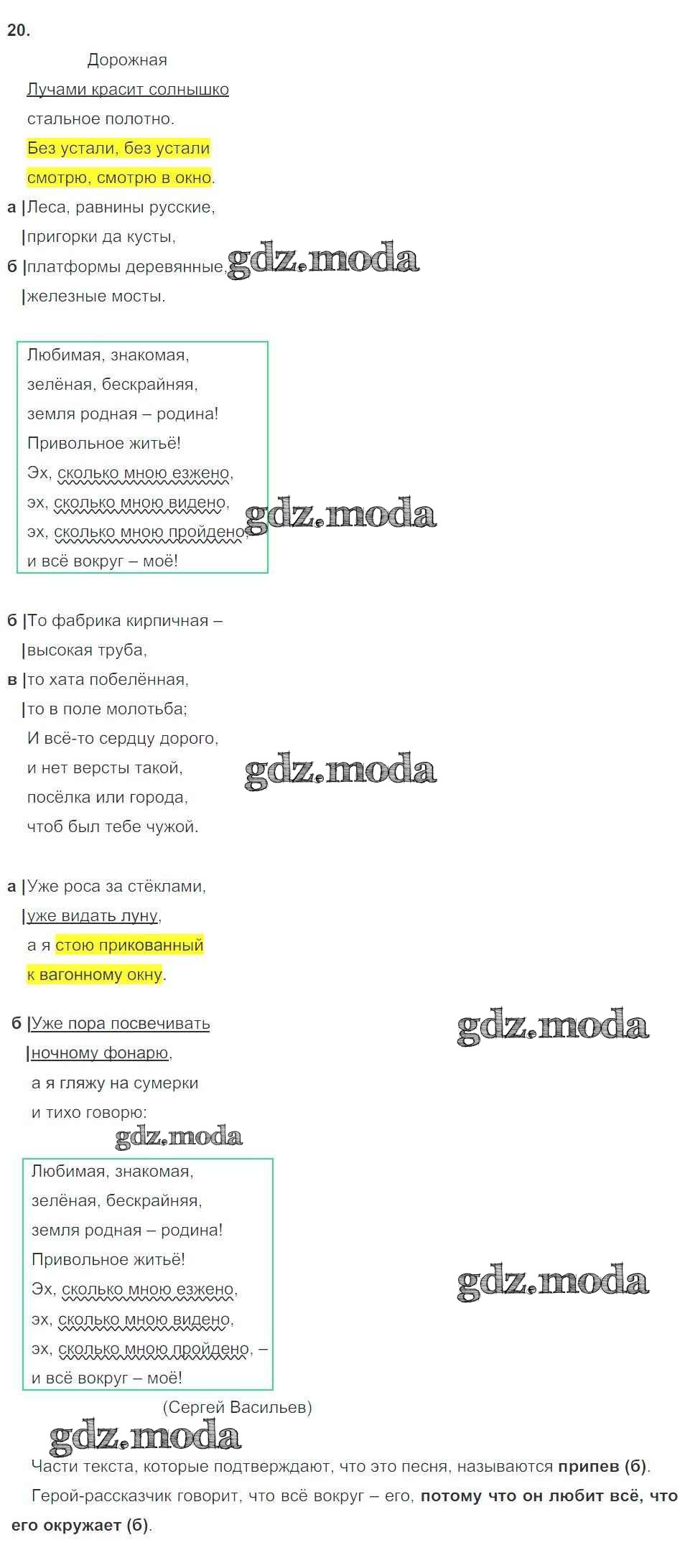 20.

Дорожная

Лучами красит солнышко
стальное полотно.
Без устали, без устали
смотрю, смотрю в окно.
а |Леса, равнины русские,
|пригорки да кусты,
б |платформы деревянные,
|железные мосты.

Любимая, знакомая,
зелёная, бескрайняя,
земля родная – родина!
Привольное житьё!
Эх, сколько мною езжено,
эх, сколько мною видено,
эх, сколько мною пройдено,
и всё вокруг – моё!

б |То фабрика кирпичная –
|высокая труба,
в |то хата побелённая,
|то в поле молотьба;
И всё-то сердцу дорого,
и нет версты такой,
посёлка или города,
чтоб был тебе чужой.

а |Уже роса за стёклами,
|уже видать луну,
а я стою прикованный
к вагонному окну.

б |Уже пора посвечивать
|ночному фонарю,
а я гляжу на сумерки
и тихо говорю:

Любимая, знакомая,
зелёная, бескрайняя,
земля родная – родина!
Привольное житьё!
Эх, сколько мною езжено,
эх, сколько мною видено,
эх, сколько мною пройдено, –
и всё вокруг – моё!

(Сергей Васильев)

Части текста, которые подтверждают, что это песня, называются припев (б).

Герой-рассказчик говорит, что всё вокруг – его, потому что он любит всё, что его окружает (б).

gdz.moda